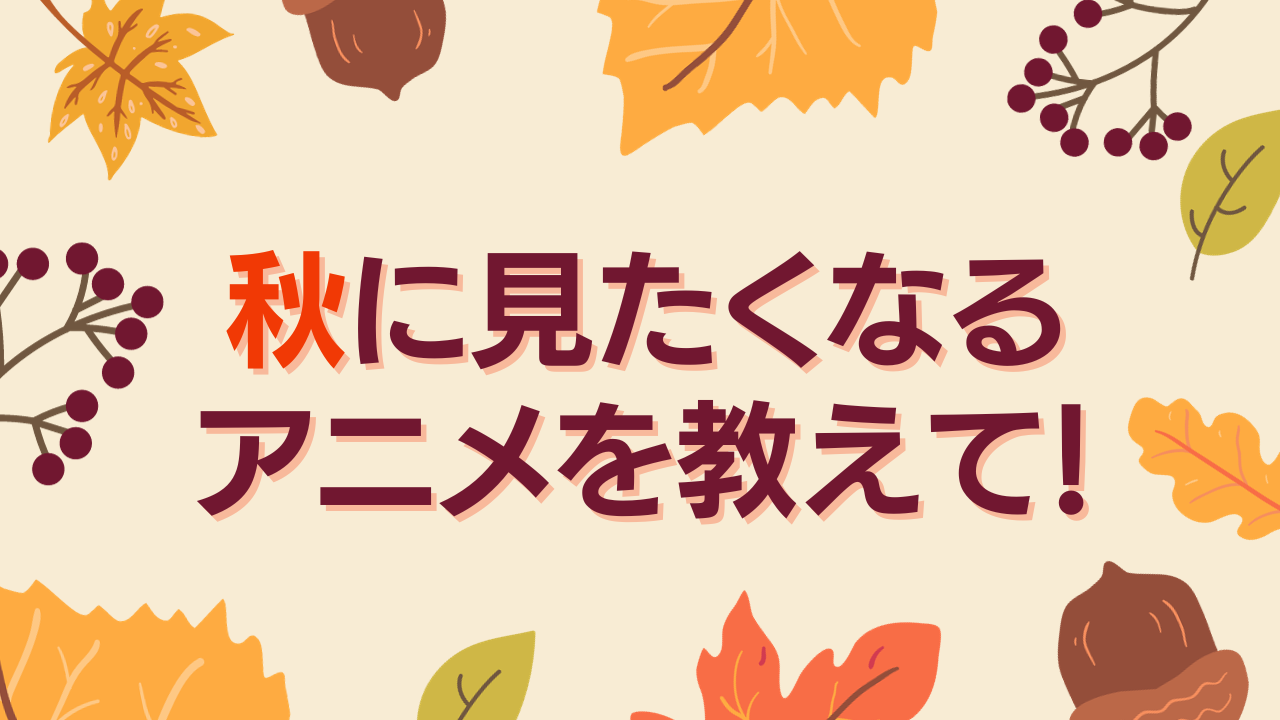 秋に見たくなる
アニメを教えて!